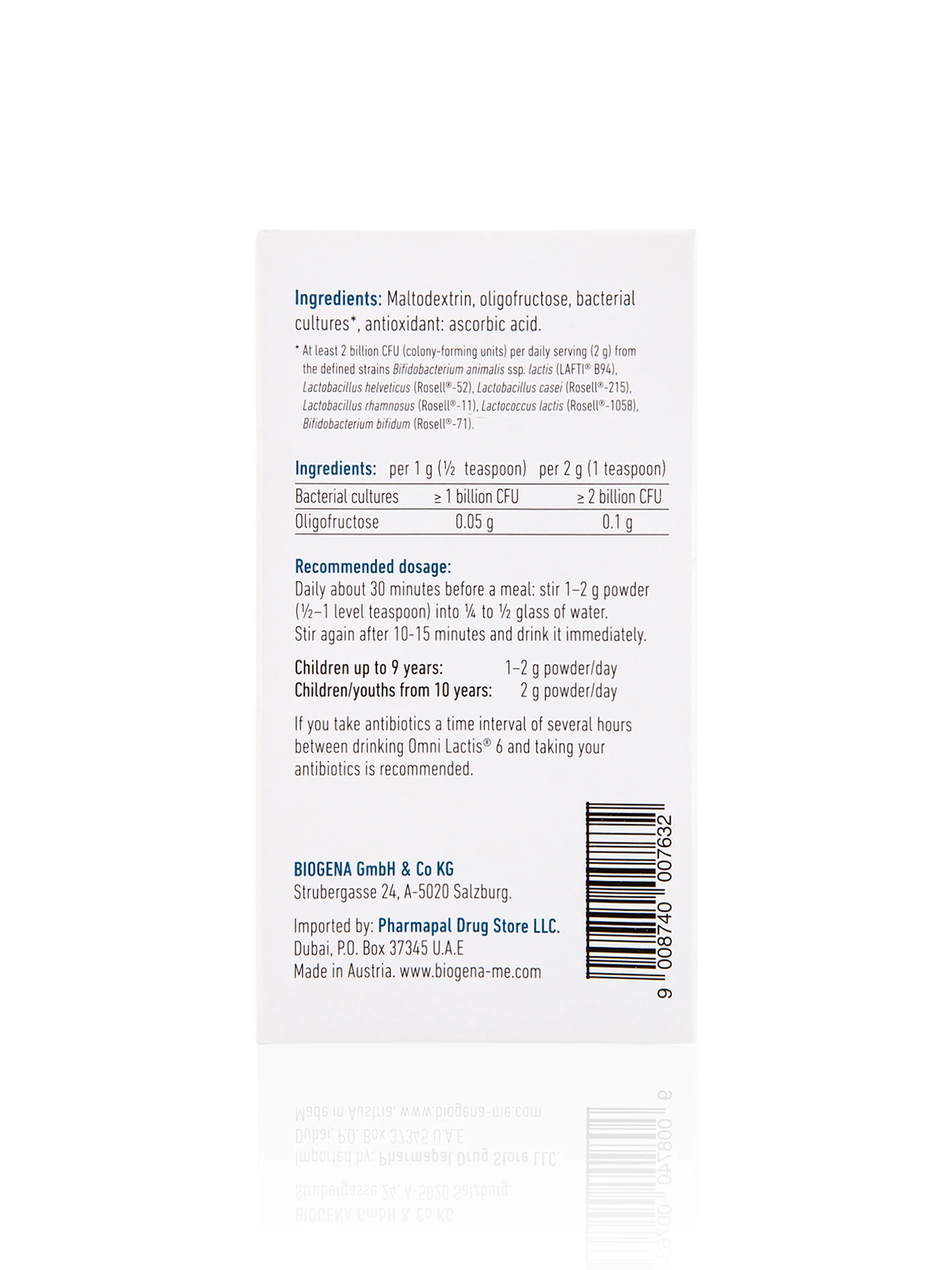 Ingredients: Maltodextrin, oligofructose, bacterial cultures*, antioxidant: ascorbic acid.

* At least 2 billion CFU (colony-forming units) per daily serving (2 g) from the defined strains Bifidobacterium animalis ssp. lactis (LAFTI® B94), Lactobacillus helveticus (Rosell®-52), Lactobacillus casei (Rosell®-215), Lactobacillus rhamnosus (Rosell®-11), Lactococcus lactis (Rosell®-1058), Bifidobacterium bifidum (Rosell®-71).

| Ingredients: | per 1 g (½ teaspoon) | per 2 g (1 teaspoon) |
|---|---|---|
| Bacterial cultures | ≥ 1 billion CFU | ≥ 2 billion CFU |
| Oligofructose | 0.05 g | 0.1 g |

Recommended dosage:
Daily about 30 minutes before a meal: stir 1–2 g powder (½–1 level teaspoon) into ¼ to ½ glass of water. Stir again after 10-15 minutes and drink it immediately.

Children up to 9 years: 1–2 g powder/day
Children/youths from 10 years: 2 g powder/day

If you take antibiotics a time interval of several hours between drinking Omni Lactis® 6 and taking your antibiotics is recommended.

BIOGENA GmbH & Co KG
Strubergasse 24, A-5020 Salzburg.

Imported by: Pharmapal Drug Store LLC.
Dubai, P.O. Box 37345 U.A.E
Made in Austria. www.biogena-me.com

9 008740 007632